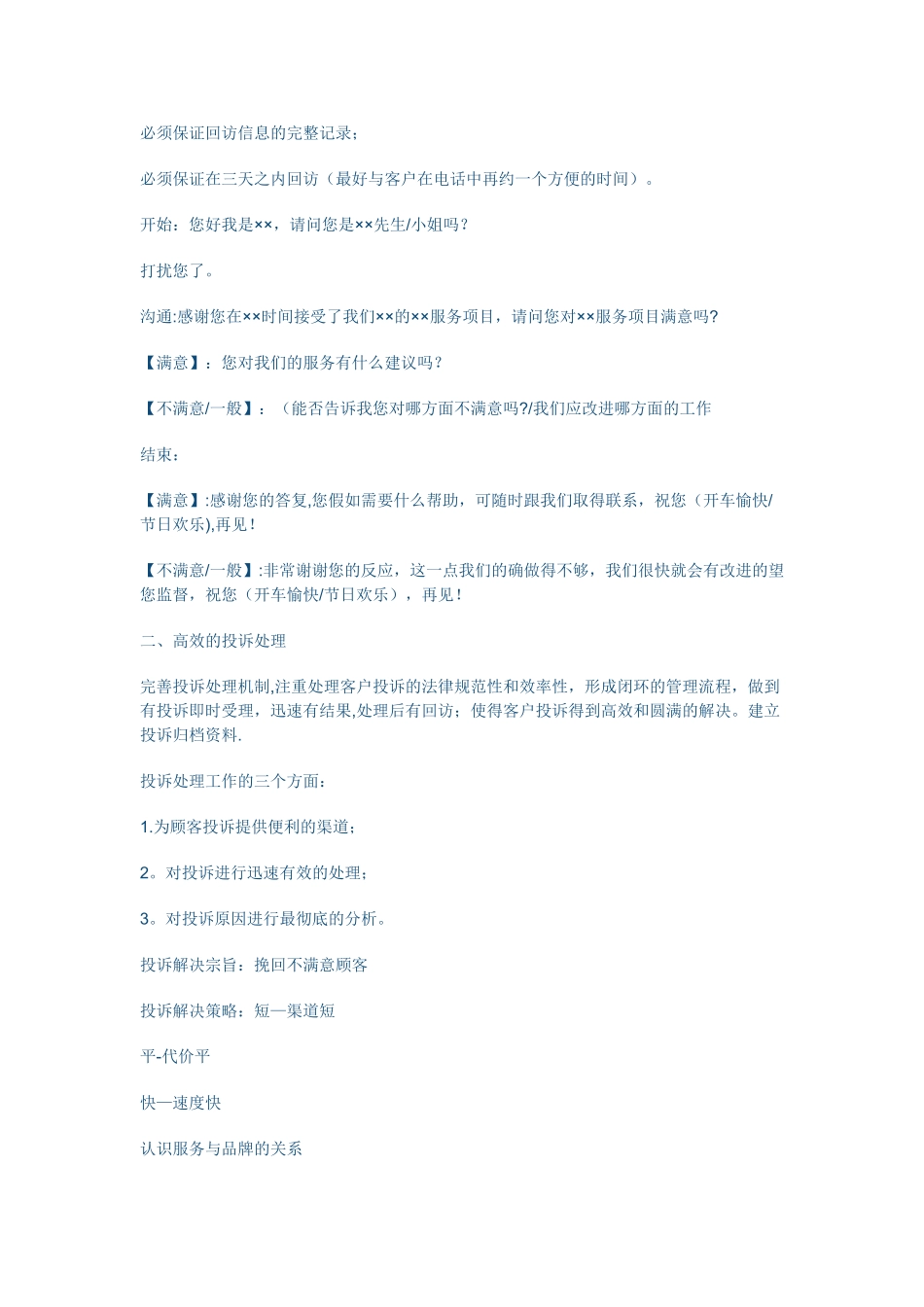 必须保证回访信息的完整记录；

必须保证在三天之内回访（最好与客户在电话中再约一个方便的时间）。

开始：您好我是××，请问您是××先生/小姐吗？

打扰您了。

沟通:感谢您在××时间接受了我们××的××服务项目，请问您对××服务项目满意吗?

【满意】：您对我们的服务有什么建议吗？

【不满意/一般】：（能否告诉我您对哪方面不满意吗?/我们应改进哪方面的工作

结束：

【满意】:感谢您的答复,您假如需要什么帮助，可随时跟我们取得联系，祝您（开车愉快/节日欢乐),再见！

【不满意/一般】:非常谢谢您的反应，这一点我们的确做得不够，我们很快就会有改进的望您监督，祝您（开车愉快/节日欢乐），再见！

二、高效的投诉处理

完善投诉处理机制,注重处理客户投诉的法律规范性和效率性，形成闭环的管理流程，做到有投诉即时受理，迅速有结果,处理后有回访；使得客户投诉得到高效和圆满的解决。建立投诉归档资料.

投诉处理工作的三个方面：

1.为顾客投诉提供便利的渠道；

2。对投诉进行迅速有效的处理；

3。对投诉原因进行最彻底的分析。

投诉解决宗旨：挽回不满意顾客

投诉解决策略：短—渠道短

平-代价平

快—速度快

认识服务与品牌的关系